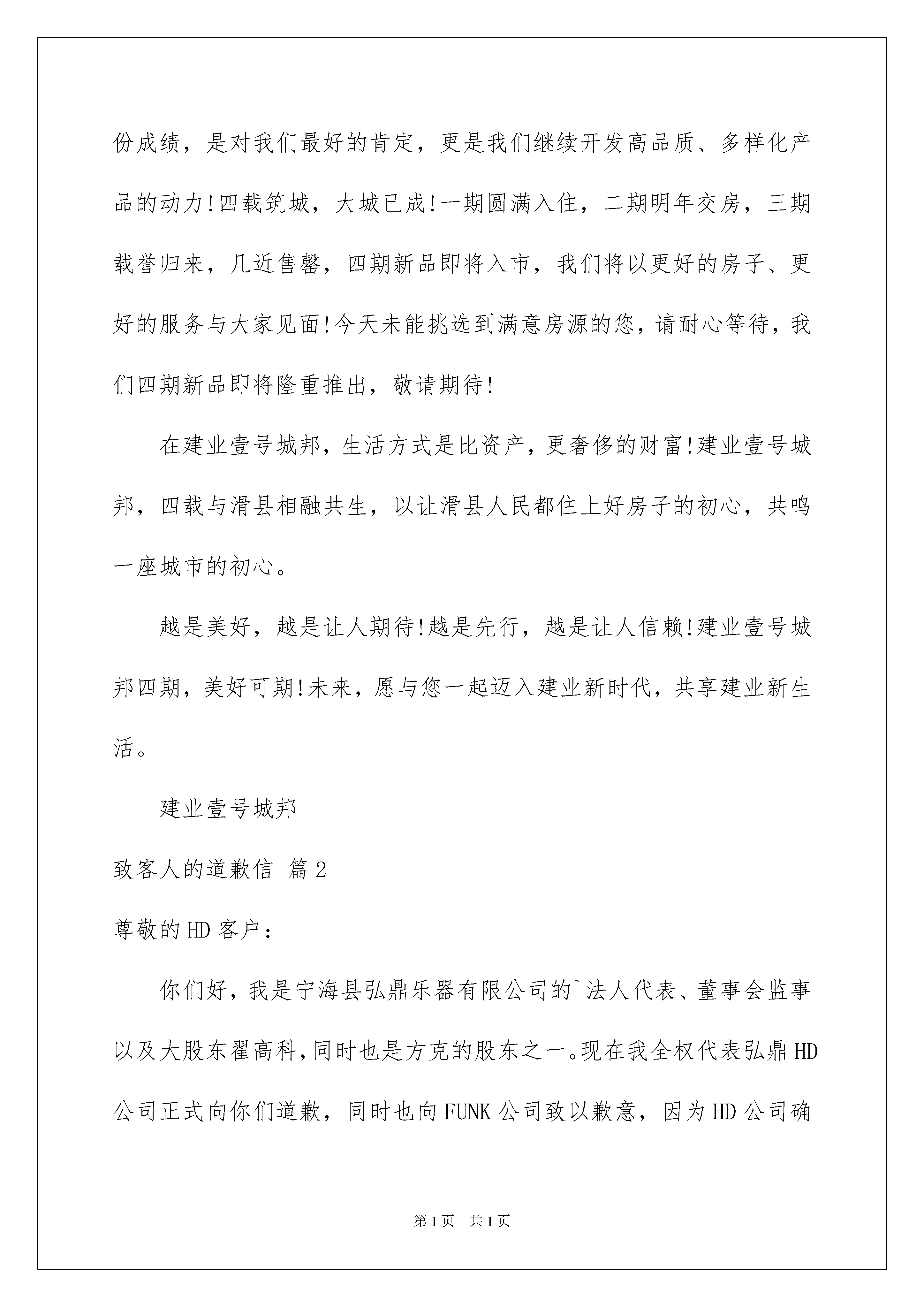 份成绩，是对我们最好的肯定，更是我们继续开发高品质、多样化产品的动力!四载筑城，大城已成!一期圆满入住，二期明年交房，三期载誉归来，几近售罄，四期新品即将入市，我们将以更好的房子、更好的服务与大家见面!今天未能挑选到满意房源的您，请耐心等待，我们四期新品即将隆重推出，敬请期待!

在建业壹号城邦，生活方式是比资产，更奢侈的财富!建业壹号城邦，四载与滑县相融共生，以让滑县人民都住上好房子的初心，共鸣一座城市的初心。

越是美好，越是让人期待!越是先行，越是让人信赖!建业壹号城邦四期，美好可期!未来，愿与您一起迈入建业新时代，共享建业新生活。

建业壹号城邦

致客人的道歉信 篇2

尊敬的HD客户：

你们好，我是宁海县弘鼎乐器有限公司的`法人代表、董事会监事以及大股东翟高科,同时也是方克的股东之一。现在我全权代表弘鼎HD公司正式向你们道歉，同时也向FUNK公司致以歉意，因为HD公司确

第1页 共1页